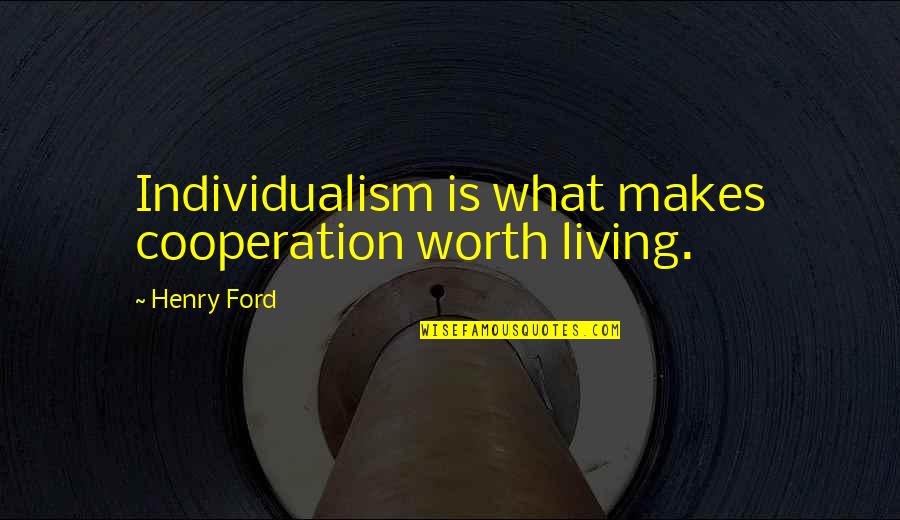 Individualism is what makes cooperation worth living.

~ Henry Ford

WISEFAMOUSQUOTES.COM